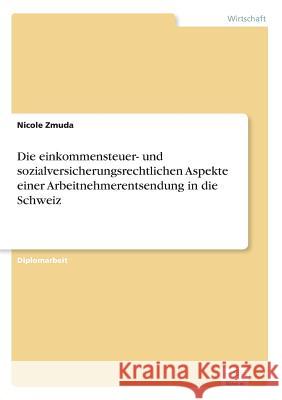 Wirtschaft

Nicole Zmuda

Die einkommensteuer- und sozialversicherungsrechtlichen Aspekte einer Arbeitnehmerentsendung in die Schweiz

Diplomarbeit

Kraina Książek